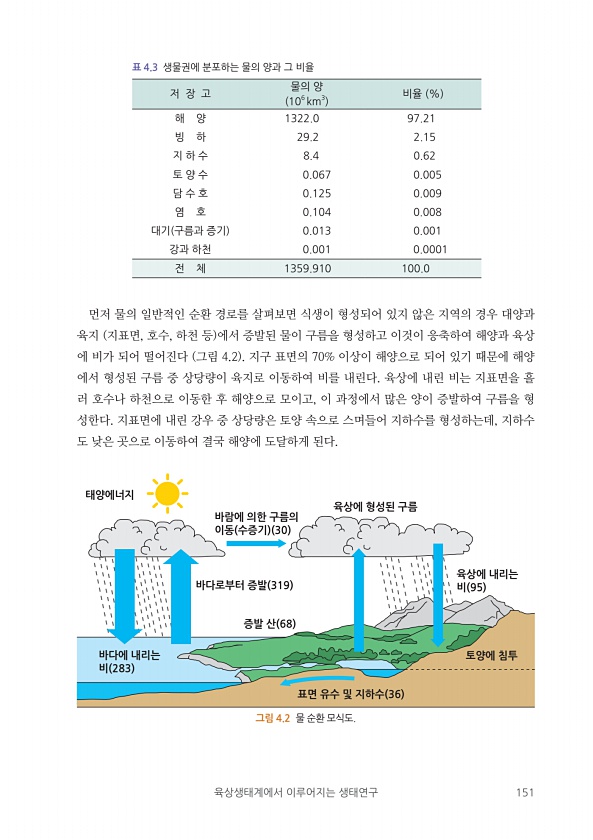 표 4.3 생물권에 분포하는 물의 양과 그 비율

| 저 장 고 | 물의 양 ($10^6 km^3$) | 비율 (%) |
|---|---|---|
| 해 양 | 1322.0 | 97.21 |
| 빙 하 | 29.2 | 2.15 |
| 지 하 수 | 8.4 | 0.62 |
| 토 양 수 | 0.067 | 0.005 |
| 담 수 호 | 0.125 | 0.009 |
| 염 호 | 0.104 | 0.008 |
| 대기(구름과 증기) | 0.013 | 0.001 |
| 강과 하천 | 0.001 | 0.0001 |
| 전 체 | 1359.910 | 100.0 |

먼저 물의 일반적인 순환 경로를 살펴보면 식생이 형성되어 있지 않은 지역의 경우 대양과 육지 (지표면, 호수, 하천 등)에서 증발된 물이 구름을 형성하고 이것이 응축하여 해양과 육상에 비가 되어 떨어진다 (그림 4.2). 지구 표면의 70% 이상이 해양으로 되어 있기 때문에 해양에서 형성된 구름 중 상당량이 육지로 이동하여 비를 내린다. 육상에 내린 비는 지표면을 흘러 호수나 하천으로 이동한 후 해양으로 모이고, 이 과정에서 많은 양이 증발하여 구름을 형성한다. 지표면에 내린 강우 중 상당량은 토양 속으로 스며들어 지하수를 형성하는데, 지하수도 낮은 곳으로 이동하여 결국 해양에 도달하게 된다.

태양에너지
바람에 의한 구름의 이동(수증기)(30)
육상에 형성된 구름
바다로부터 증발(319)
육상에 내리는 비(95)
증발 산(68)
바다에 내리는 비(283)
토양에 침투
표면 유수 및 지하수(36)

그림 4.2 물 순환 모식도.

육상생태계에서 이루어지는 생태연구 151